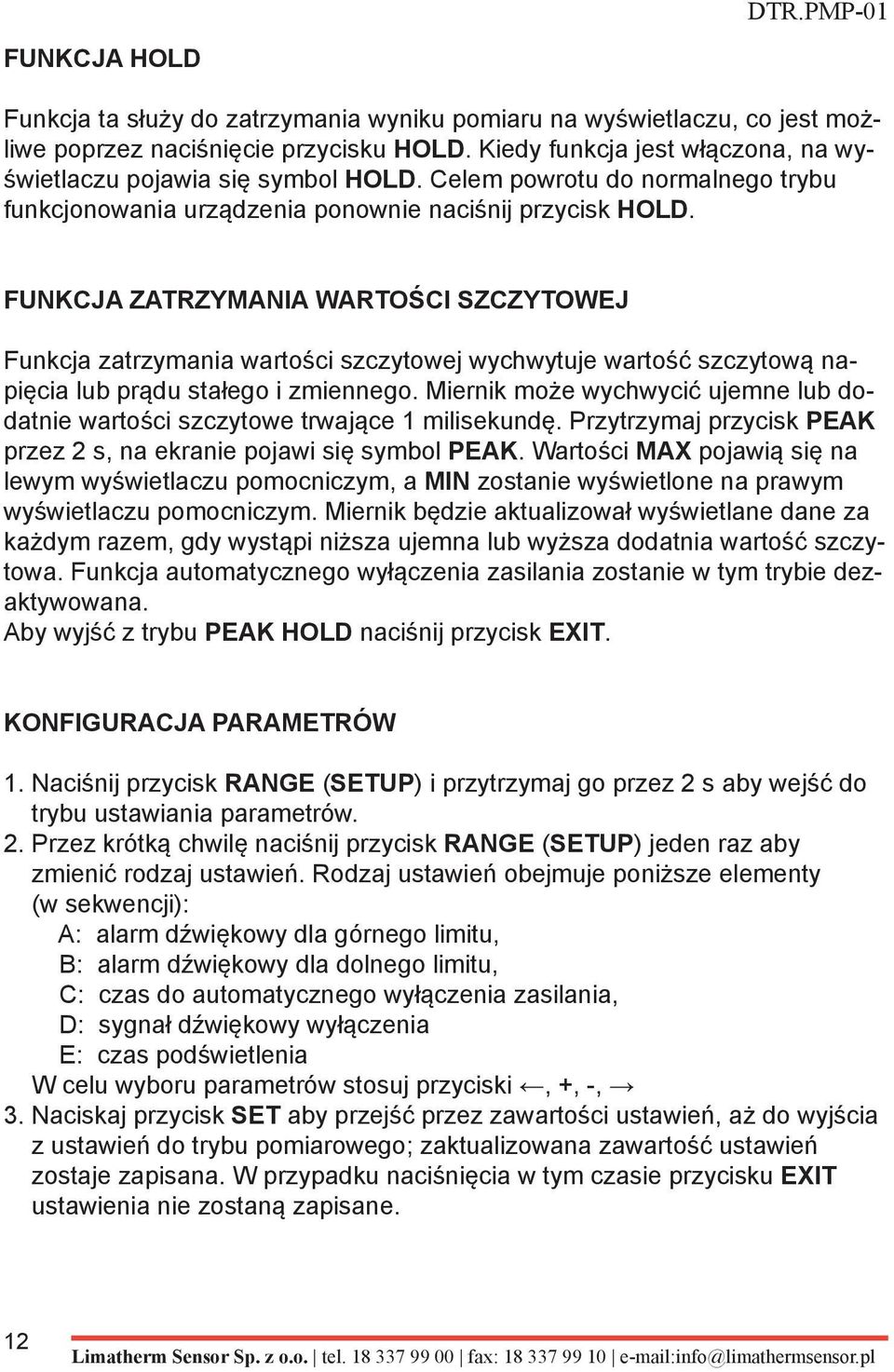 DTR.PMP-01

FUNKCJA HOLD

Funkcja ta służy do zatrzymania wyniku pomiaru na wyświetlaczu, co jest możliwe poprzez naciśnięcie przycisku HOLD. Kiedy funkcja jest włączona, na wyświetlaczu pojawia się symbol HOLD. Celem powrotu do normalnego trybu funkcjonowania urządzenia ponownie naciśnij przycisk HOLD.

FUNKCJA ZATRZYMANIA WARTOŚCI SZCZYTOWEJ

Funkcja zatrzymania wartości szczytowej wychwytuje wartość szczytową napięcia lub prądu stałego i zmiennego. Miernik może wychwycić ujemne lub dodatnie wartości szczytowe trwające 1 milisekundę. Przytrzymaj przycisk PEAK przez 2 s, na ekranie pojawi się symbol PEAK. Wartości MAX pojawią się na lewym wyświetlaczu pomocniczym, a MIN zostanie wyświetlone na prawym wyświetlaczu pomocniczym. Miernik będzie aktualizował wyświetlane dane za każdym razem, gdy wystąpi niższa ujemna lub wyższa dodatnia wartość szczytowa. Funkcja automatycznego wyłączenia zasilania zostanie w tym trybie dezaktywowana.
Aby wyjść z trybu PEAK HOLD naciśnij przycisk EXIT.

KONFIGURACJA PARAMETRÓW

1. Naciśnij przycisk RANGE (SETUP) i przytrzymaj go przez 2 s aby wejść do trybu ustawiania parametrów.
2. Przez krótką chwilę naciśnij przycisk RANGE (SETUP) jeden raz aby zmienić rodzaj ustawień. Rodzaj ustawień obejmuje poniższe elementy (w sekwencji):
A: alarm dźwiękowy dla górnego limitu,
B: alarm dźwiękowy dla dolnego limitu,
C: czas do automatycznego wyłączenia zasilania,
D: sygnał dźwiękowy wyłączenia
E: czas podświetlenia
W celu wyboru parametrów stosuj przyciski ←, +, -, →
3. Naciskaj przycisk SET aby przejść przez zawartości ustawień, aż do wyjścia z ustawień do trybu pomiarowego; zaktualizowana zawartość ustawień zostaje zapisana. W przypadku naciśnięcia w tym czasie przycisku EXIT ustawienia nie zostaną zapisane.

12

Limatherm Sensor Sp. z o.o. | tel. 18 337 99 00 | fax: 18 337 99 10 | e-mail:info@limathermsensor.pl